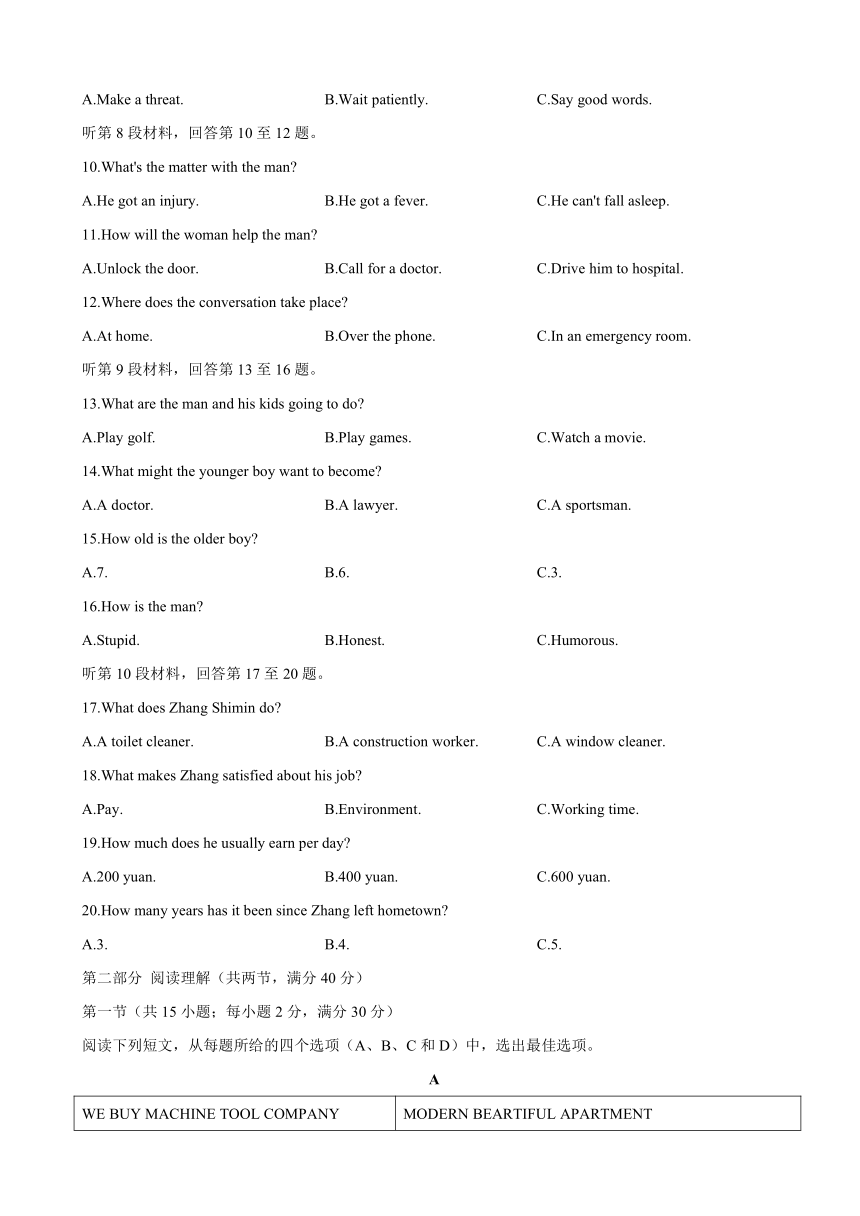 A.Make a threat.　　B.Wait patiently.　　C.Say good words.

听第 8 段材料，回答第 10 至 12 题。

10.What's the matter with the man?

A.He got an injury.　　B.He got a fever.　　C.He can't fall asleep.

11.How will the woman help the man?

A.Unlock the door.　　B.Call for a doctor.　　C.Drive him to hospital.

12.Where does the conversation take place?

A.At home.　　B.Over the phone.　　C.In an emergency room.

听第 9 段材料，回答第 13 至 16 题。

13.What are the man and his kids going to do?

A.Play golf.　　B.Play games.　　C.Watch a movie.

14.What might the younger boy want to become?

A.A doctor.　　B.A lawyer.　　C.A sportsman.

15.How old is the older boy?

A.7.　　B.6.　　C.3.

16.How is the man?

A.Stupid.　　B.Honest.　　C.Humorous.

听第 10 段材料，回答第 17 至 20 题。

17.What does Zhang Shimin do?

A.A toilet cleaner.　　B.A construction worker.　　C.A window cleaner.

18.What makes Zhang satisfied about his job?

A.Pay.　　B.Environment.　　C.Working time.

19.How much does he usually earn per day?

A.200 yuan.　　B.400 yuan.　　C.600 yuan.

20.How many years has it been since Zhang left hometown?

A.3.　　B.4.　　C.5.

第二部分 阅读理解（共两节，满分 40 分）

第一节（共 15 小题；每小题 2 分，满分 30 分）

阅读下列短文，从每题所给的四个选项（A、B、C 和 D）中，选出最佳选项。

A

| WE BUY MACHINE TOOL COMPANY | MODERN BEARTIFUL APARTMENT |
|---|---|